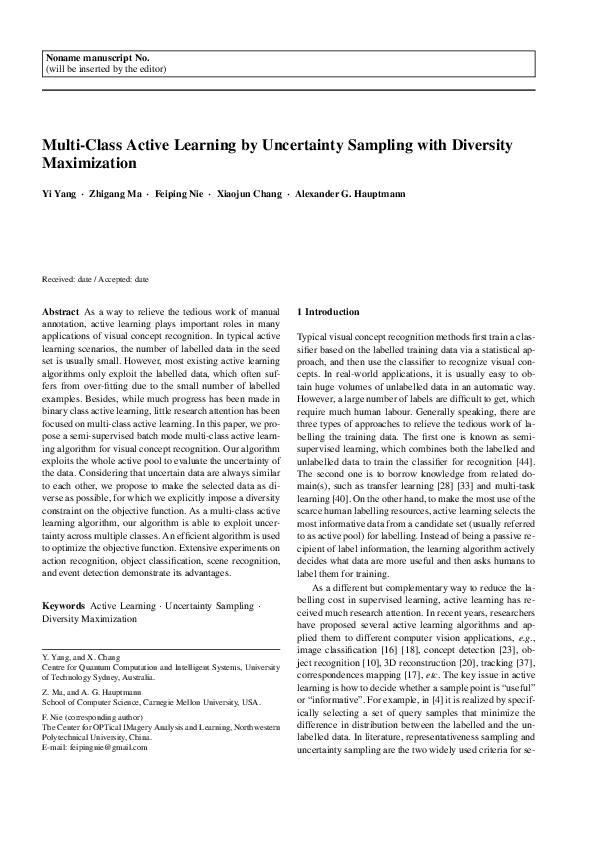 Noname manuscript No.
(will be inserted by the editor)

Multi-Class Active Learning by Uncertainty Sampling with Diversity Maximization

Yi Yang · Zhigang Ma · Feiping Nie · Xiaojun Chang · Alexander G. Hauptmann

Received: date / Accepted: date

Abstract As a way to relieve the tedious work of manual annotation, active learning plays important roles in many applications of visual concept recognition. In typical active learning scenarios, the number of labelled data in the seed set is usually small. However, most existing active learning algorithms only exploit the labelled data, which often suffers from over-fitting due to the small number of labelled examples. Besides, while much progress has been made in binary class active learning, little research attention has been focused on multi-class active learning. In this paper, we propose a semi-supervised batch mode multi-class active learning algorithm for visual concept recognition. Our algorithm exploits the whole active pool to evaluate the uncertainty of the data. Considering that uncertain data are always similar to each other, we propose to make the selected data as diverse as possible, for which we explicitly impose a diversity constraint on the objective function. As a multi-class active learning algorithm, our algorithm is able to exploit uncertainty across multiple classes. An efficient algorithm is used to optimize the objective function. Extensive experiments on action recognition, object classification, scene recognition, and event detection demonstrate its advantages.

Keywords Active Learning · Uncertainty Sampling · Diversity Maximization

Y. Yang, and X. Chang
Centre for Quantum Computation and Intelligent Systems, University of Technology Sydney, Australia.

Z. Ma, and A. G. Hauptmann
School of Computer Science, Carnegie Mellon University, USA.

F. Nie (corresponding author)
The Center for OPTical IMagery Analysis and Learning, Northwestern Polytechnical University, China.
E-mail: feipingnie@gmail.com

1 Introduction

Typical visual concept recognition methods first train a classifier based on the labelled training data via a statistical approach, and then use the classifier to recognize visual concepts. In real-world applications, it is usually easy to obtain huge volumes of unlabelled data in an automatic way. However, a large number of labels are difficult to get, which require much human labour. Generally speaking, there are three types of approaches to relieve the tedious work of labelling the training data. The first one is known as semi-supervised learning, which combines both the labelled and unlabelled data to train the classifier for recognition [44]. The second one is to borrow knowledge from related domain(s), such as transfer learning [28] [33] and multi-task learning [40]. On the other hand, to make the most use of the scarce human labelling resources, active learning selects the most informative data from a candidate set (usually referred to as active pool) for labelling. Instead of being a passive recipient of label information, the learning algorithm actively decides what data are more useful and then asks humans to label them for training.

As a different but complementary way to reduce the labelling cost in supervised learning, active learning has received much research attention. In recent years, researchers have proposed several active learning algorithms and applied them to different computer vision applications, e.g., image classification [16] [18], concept detection [23], object recognition [10], 3D reconstruction [20], tracking [37], correspondences mapping [17], etc. The key issue in active learning is how to decide whether a sample point is "useful" or "informative". For example, in [4] it is realized by specifically selecting a set of query samples that minimize the difference in distribution between the labelled and the unlabelled data. In literature, representativeness sampling and uncertainty sampling are the two widely used criteria for se-